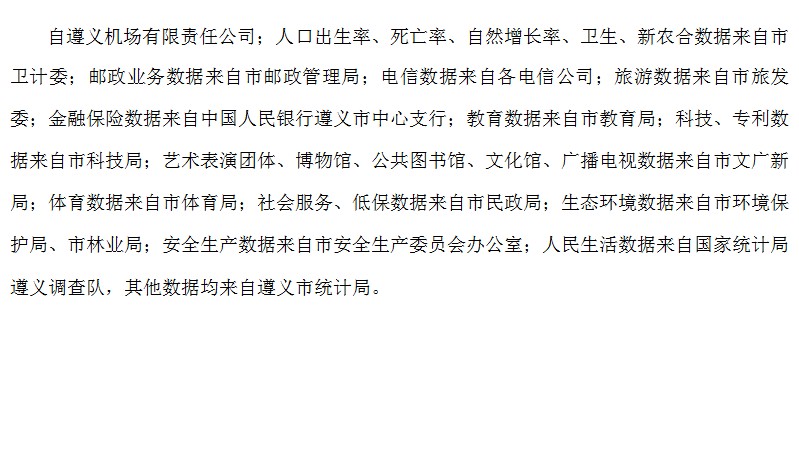 自遵义机场有限责任公司；人口出生率、死亡率、自然增长率、卫生、新农合数据来自市卫计委；邮政业务数据来自市邮政管理局；电信数据来自各电信公司；旅游数据来自市旅发委；金融保险数据来自中国人民银行遵义市中心支行；教育数据来自市教育局；科技、专利数据来自市科技局；艺术表演团体、博物馆、公共图书馆、文化馆、广播电视数据来自市文广新局；体育数据来自市体育局；社会服务、低保数据来自市民政局；生态环境数据来自市环境保护局、市林业局；安全生产数据来自市安全生产委员会办公室；人民生活数据来自国家统计局遵义调查队，其他数据均来自遵义市统计局。